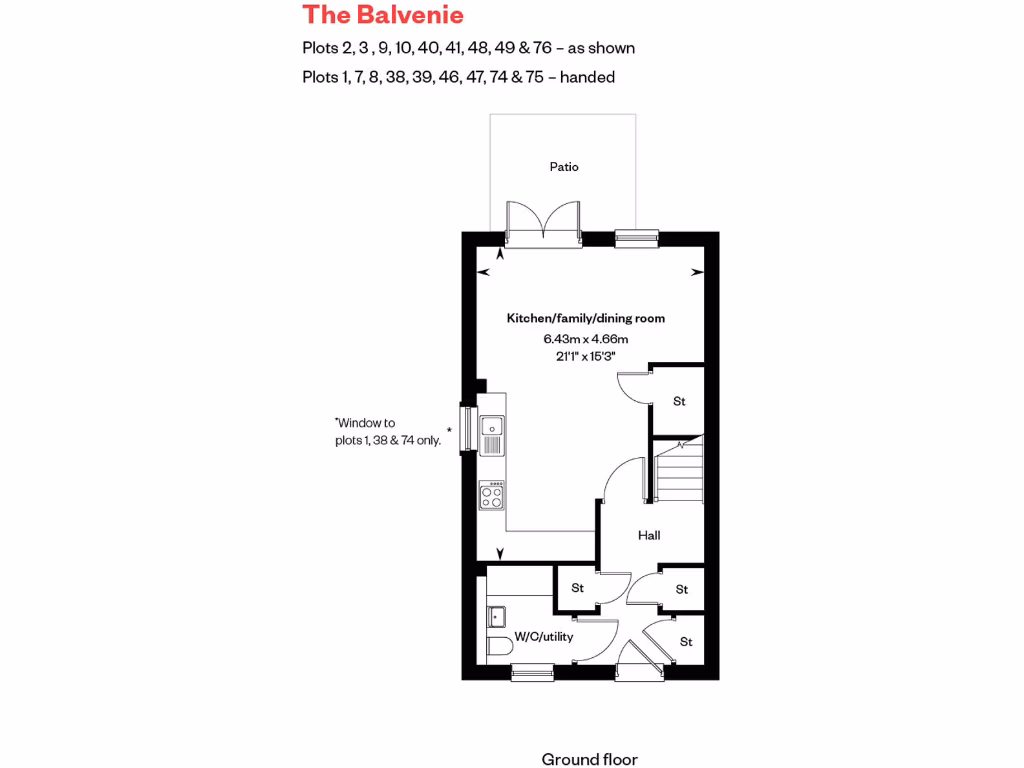 The Balvenie

Plots 2, 3 , 9, 10, 40, 41, 48, 49 & 76 – as shown

Plots 1, 7, 8, 38, 39, 46, 47, 74 & 75 – handed

Patio

Kitchen/family/dining room
6.43m x 4.66m
21'1" x 15'3"

St

*Window to plots 1, 38 & 74 only.

*

Hall

St

St

St

W/C/utility

Ground floor